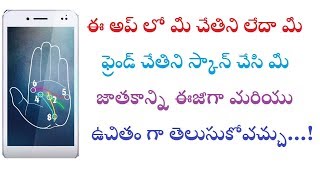 6
5
4
2
8

ఈ అప్ లో మి చేతిని లేదా మి
ఫ్రెండ్ చేతిని స్కాన్ చేసి మి
జాతకాన్ని ఈజిగా మరియు
ఉచితం గా తెలుసుకోవచ్చు...!